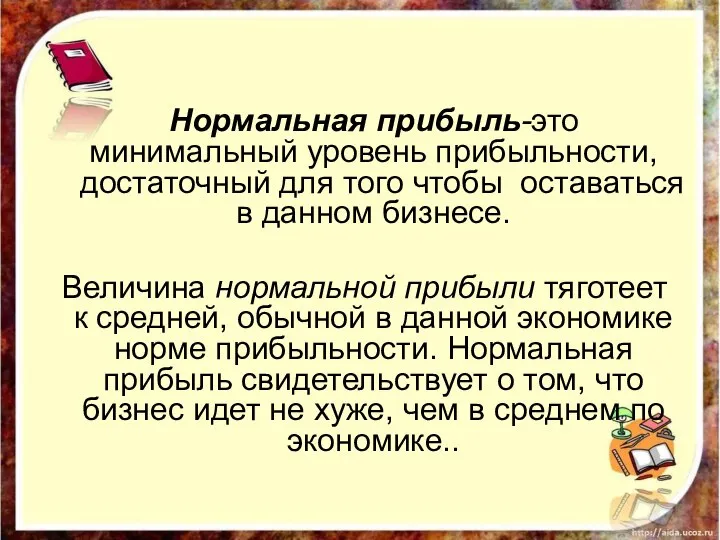 Нормальная прибыль-это минимальный уровень прибыльности, достаточный для того чтобы оставаться в данном бизнесе.

Величина нормальной прибыли тяготеет к средней, обычной в данной экономике норме прибыльности. Нормальная прибыль свидетельствует о том, что бизнес идет не хуже, чем в среднем по экономике..

http://aida.ucoz.ru